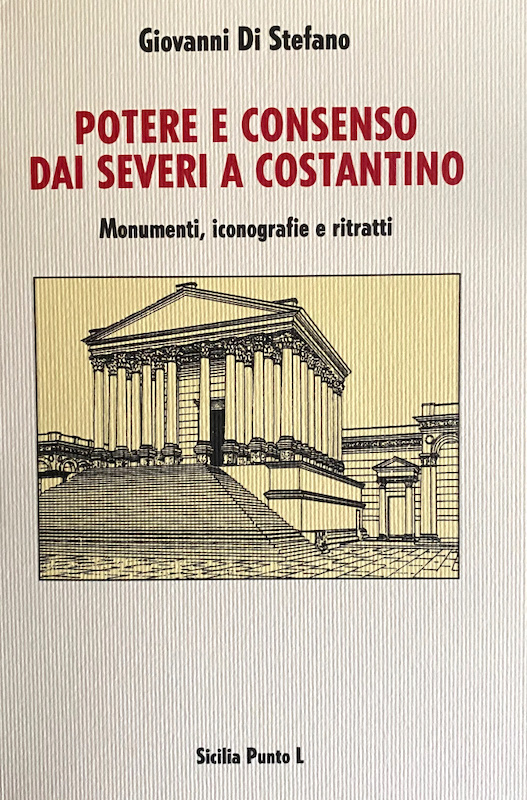 Giovanni Di Stefano

POTERE E CONSENSO
DAI SEVERI A COSTANTINO

Monumenti, iconografie e ritratti

Sicilia Punto L